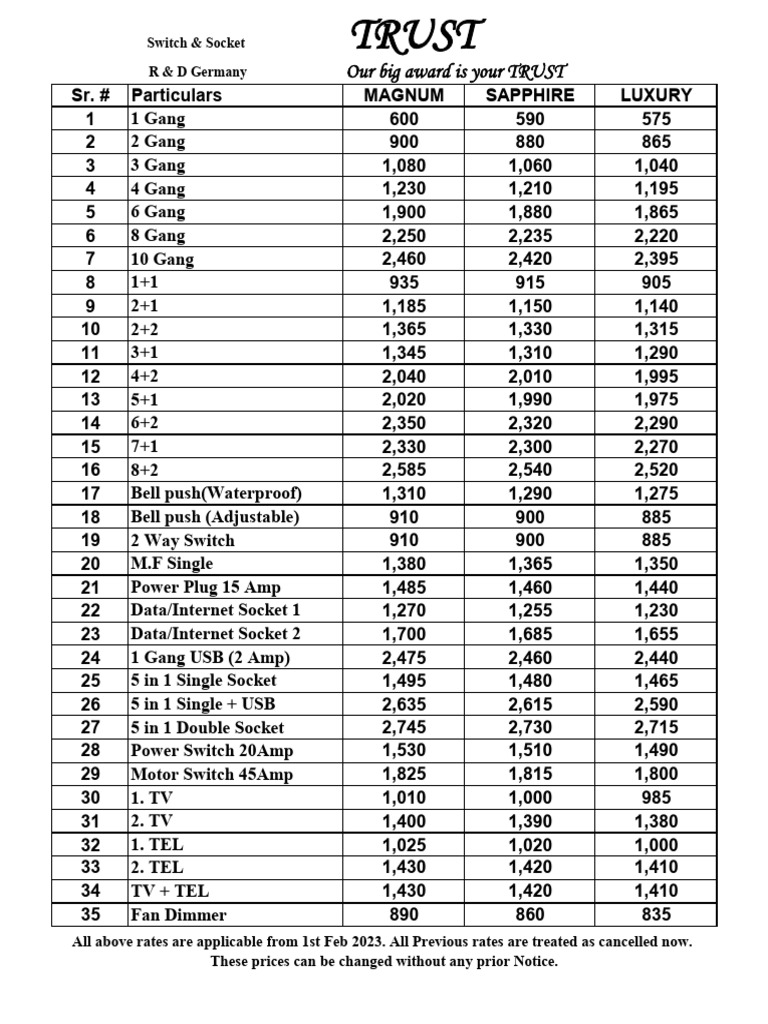 Switch & Socket

R & D Germany

TRUST

Our big award is your TRUST

| Sr. # | Particulars | MAGNUM | SAPPHIRE | LUXURY |
|---|---|---|---|---|
| 1 | 1 Gang | 600 | 590 | 575 |
| 2 | 2 Gang | 900 | 880 | 865 |
| 3 | 3 Gang | 1,080 | 1,060 | 1,040 |
| 4 | 4 Gang | 1,230 | 1,210 | 1,195 |
| 5 | 6 Gang | 1,900 | 1,880 | 1,865 |
| 6 | 8 Gang | 2,250 | 2,235 | 2,220 |
| 7 | 10 Gang | 2,460 | 2,420 | 2,395 |
| 8 | 1+1 | 935 | 915 | 905 |
| 9 | 2+1 | 1,185 | 1,150 | 1,140 |
| 10 | 2+2 | 1,365 | 1,330 | 1,315 |
| 11 | 3+1 | 1,345 | 1,310 | 1,290 |
| 12 | 4+2 | 2,040 | 2,010 | 1,995 |
| 13 | 5+1 | 2,020 | 1,990 | 1,975 |
| 14 | 6+2 | 2,350 | 2,320 | 2,290 |
| 15 | 7+1 | 2,330 | 2,300 | 2,270 |
| 16 | 8+2 | 2,585 | 2,540 | 2,520 |
| 17 | Bell push(Waterproof) | 1,310 | 1,290 | 1,275 |
| 18 | Bell push (Adjustable) | 910 | 900 | 885 |
| 19 | 2 Way Switch | 910 | 900 | 885 |
| 20 | M.F Single | 1,380 | 1,365 | 1,350 |
| 21 | Power Plug 15 Amp | 1,485 | 1,460 | 1,440 |
| 22 | Data/Internet Socket 1 | 1,270 | 1,255 | 1,230 |
| 23 | Data/Internet Socket 2 | 1,700 | 1,685 | 1,655 |
| 24 | 1 Gang USB (2 Amp) | 2,475 | 2,460 | 2,440 |
| 25 | 5 in 1 Single Socket | 1,495 | 1,480 | 1,465 |
| 26 | 5 in 1 Single + USB | 2,635 | 2,615 | 2,590 |
| 27 | 5 in 1 Double Socket | 2,745 | 2,730 | 2,715 |
| 28 | Power Switch 20Amp | 1,530 | 1,510 | 1,490 |
| 29 | Motor Switch 45Amp | 1,825 | 1,815 | 1,800 |
| 30 | 1. TV | 1,010 | 1,000 | 985 |
| 31 | 2. TV | 1,400 | 1,390 | 1,380 |
| 32 | 1. TEL | 1,025 | 1,020 | 1,000 |
| 33 | 2. TEL | 1,430 | 1,420 | 1,410 |
| 34 | TV + TEL | 1,430 | 1,420 | 1,410 |
| 35 | Fan Dimmer | 890 | 860 | 835 |

All above rates are applicable from 1st Feb 2023. All Previous rates are treated as cancelled now. These prices can be changed without any prior Notice.